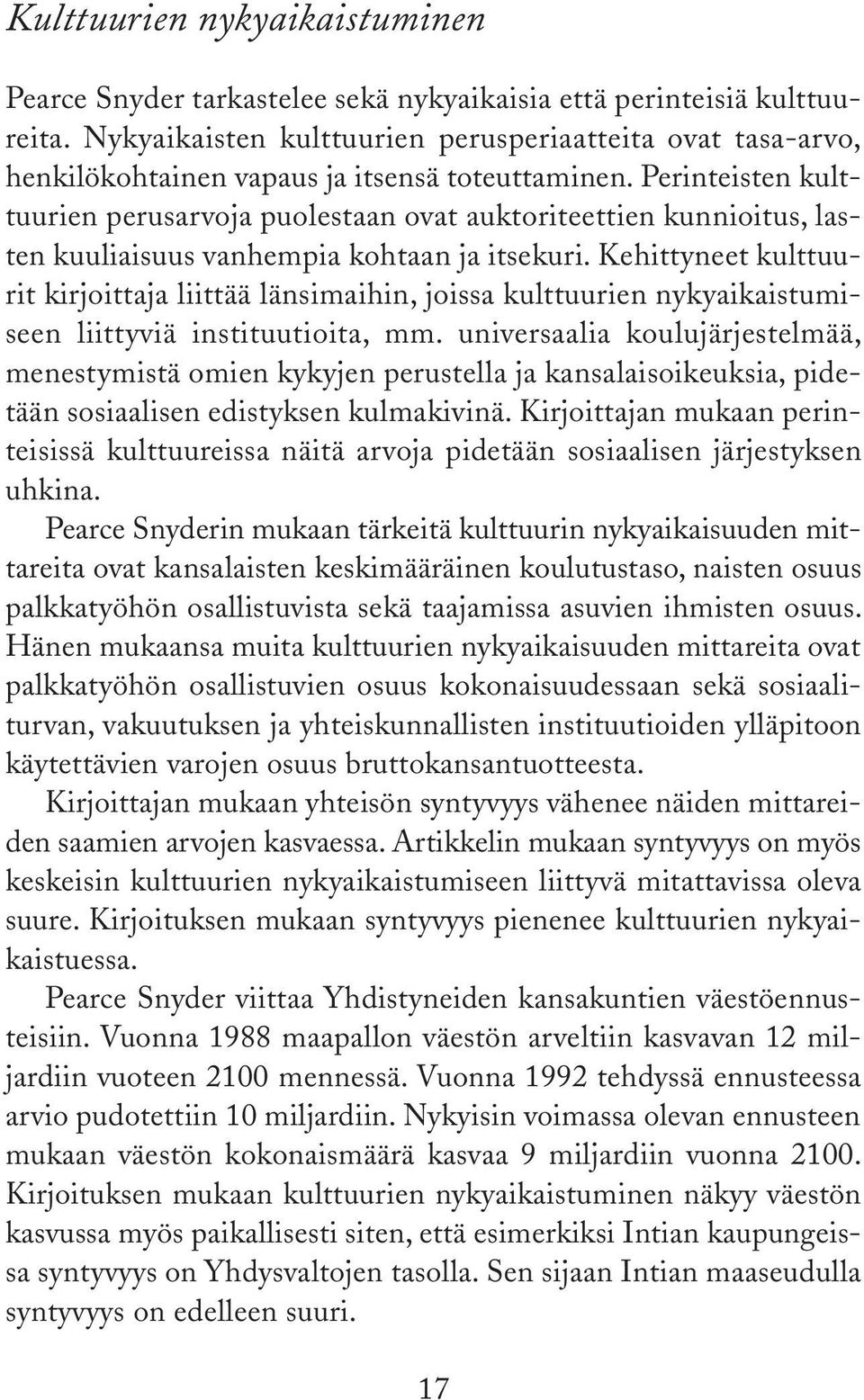 Kulttuurien nykyaikaistuminen

Pearce Snyder tarkastelee sekä nykyaikaisia että perinteisiä kulttuureita. Nykyaikaisten kulttuurien perusperiaatteita ovat tasa-arvo, henkilökohtainen vapaus ja itsensä toteuttaminen. Perinteisten kulttuurien perusarvoja puolestaan ovat auktoriteettien kunnioitus, lasten kuuliaisuus vanhempia kohtaan ja itsekuri. Kehittyneet kulttuurit kirjoittaja liittää länsimaihin, joissa kulttuurien nykyaikaistumiseen liittyviä instituutioita, mm. universaalia koulujärjestelmää, menestymistä omien kykyjen perustella ja kansalaisoikeuksia, pidetään sosiaalisen edistyksen kulmakivinä. Kirjoittajan mukaan perinteisissä kulttuureissa näitä arvoja pidetään sosiaalisen järjestyksen uhkina.

Pearce Snyderin mukaan tärkeitä kulttuurin nykyaikaisuuden mittareita ovat kansalaisten keskimääräinen koulutustaso, naisten osuus palkkatyöhön osallistuvista sekä taajamissa asuvien ihmisten osuus. Hänen mukaansa muita kulttuurien nykyaikaisuuden mittareita ovat palkkatyöhön osallistuvien osuus kokonaisuudessaan sekä sosiaaliturvan, vakuutuksen ja yhteiskunnallisten instituutioiden ylläpitoon käytettävien varojen osuus bruttokansantuotteesta.

Kirjoittajan mukaan yhteisön syntyvyys vähenee näiden mittareiden saamien arvojen kasvaessa. Artikkelin mukaan syntyvyys on myös keskeisin kulttuurien nykyaikaistumiseen liittyvä mitattavissa oleva suure. Kirjoituksen mukaan syntyvyys pienenee kulttuurien nykyaikaistuessa.

Pearce Snyder viittaa Yhdistyneiden kansakuntien väestöennusteisiin. Vuonna 1988 maapallon väestön arveltiin kasvavan 12 miljardiin vuoteen 2100 mennessä. Vuonna 1992 tehdyssä ennusteessa arvio pudotettiin 10 miljardiin. Nykyisin voimassa olevan ennusteen mukaan väestön kokonaismäärä kasvaa 9 miljardiin vuonna 2100. Kirjoituksen mukaan kulttuurien nykyaikaistuminen näkyy väestön kasvussa myös paikallisesti siten, että esimerkiksi Intian kaupungeissa syntyvyys on Yhdysvaltojen tasolla. Sen sijaan Intian maaseudulla syntyvyys on edelleen suuri.

17